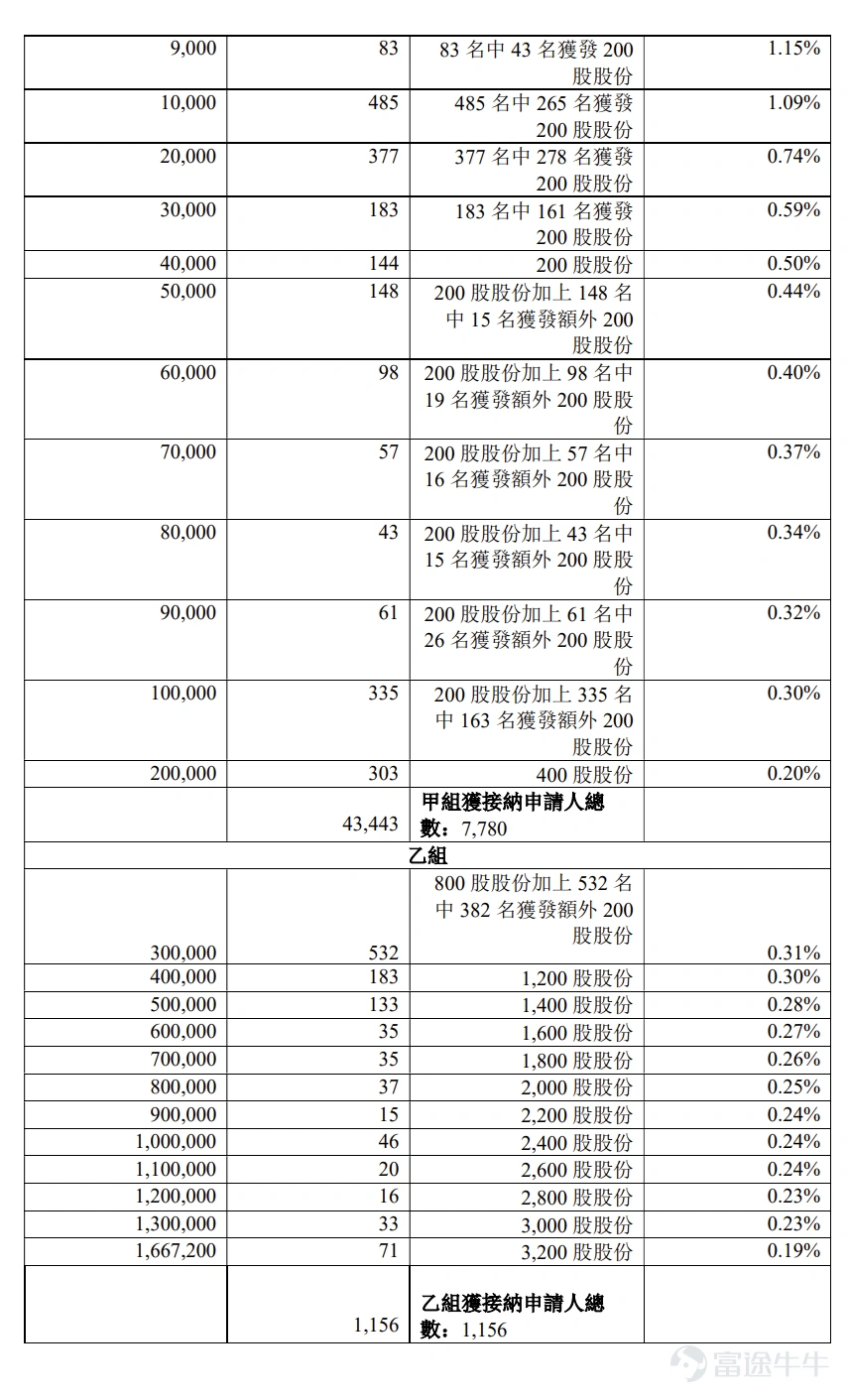 | 9,000 | 83 | 83名中43名獲發200股股份 | 1.15% |
|---|---|---|---|
| 10,000 | 485 | 485名中265名獲發200股股份 | 1.09% |
| 20,000 | 377 | 377名中278名獲發200股股份 | 0.74% |
| 30,000 | 183 | 183名中161名獲發200股股份 | 0.59% |
| 40,000 | 144 | 200股股份 | 0.50% |
| 50,000 | 148 | 200股股份加上148名中15名獲發額外200股股份 | 0.44% |
| 60,000 | 98 | 200股股份加上98名中19名獲發額外200股股份 | 0.40% |
| 70,000 | 57 | 200股股份加上57名中16名獲發額外200股股份 | 0.37% |
| 80,000 | 43 | 200股股份加上43名中15名獲發額外200股股份 | 0.34% |
| 90,000 | 61 | 200股股份加上61名中26名獲發額外200股股份 | 0.32% |
| 100,000 | 335 | 200股股份加上335名中163名獲發額外200股股份 | 0.30% |
| 200,000 | 303 | 400股股份 | 0.20% |
|  | 43,443 | 甲組獲接納申請人總數：7,780 |  |
| 乙組 |  |  |  |
| 300,000 | 532 | 800股股份加上532名中382名獲發額外200股股份 | 0.31% |
| 400,000 | 183 | 1,200股股份 | 0.30% |
| 500,000 | 133 | 1,400股股份 | 0.28% |
| 600,000 | 35 | 1,600股股份 | 0.27% |
| 700,000 | 35 | 1,800股股份 | 0.26% |
| 800,000 | 37 | 2,000股股份 | 0.25% |
| 900,000 | 15 | 2,200股股份 | 0.24% |
| 1,000,000 | 46 | 2,400股股份 | 0.24% |
| 1,100,000 | 20 | 2,600股股份 | 0.24% |
| 1,200,000 | 16 | 2,800股股份 | 0.23% |
| 1,300,000 | 33 | 3,000股股份 | 0.23% |
| 1,667,200 | 71 | 3,200股股份 | 0.19% |
|  | 1,156 | 乙組獲接納申請人總數：1,156 |  |

富途牛牛